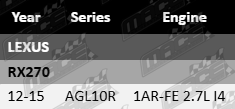 | Year | Series | Engine |
|---|---|---|
| LEXUS | | |
| RX270 | | |
| 12-15 | AGL10R | 1AR-FE 2.7L I4 |